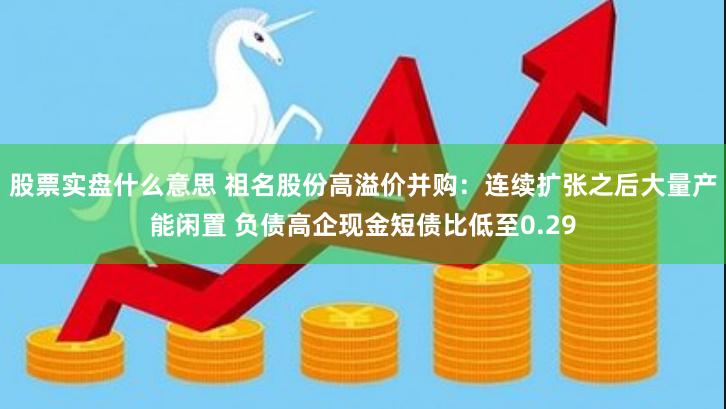 股票实盘什么意思 祖名股份高溢价并购：连续扩张之后大量产能闲置 负债高企现金短债比低至0.29